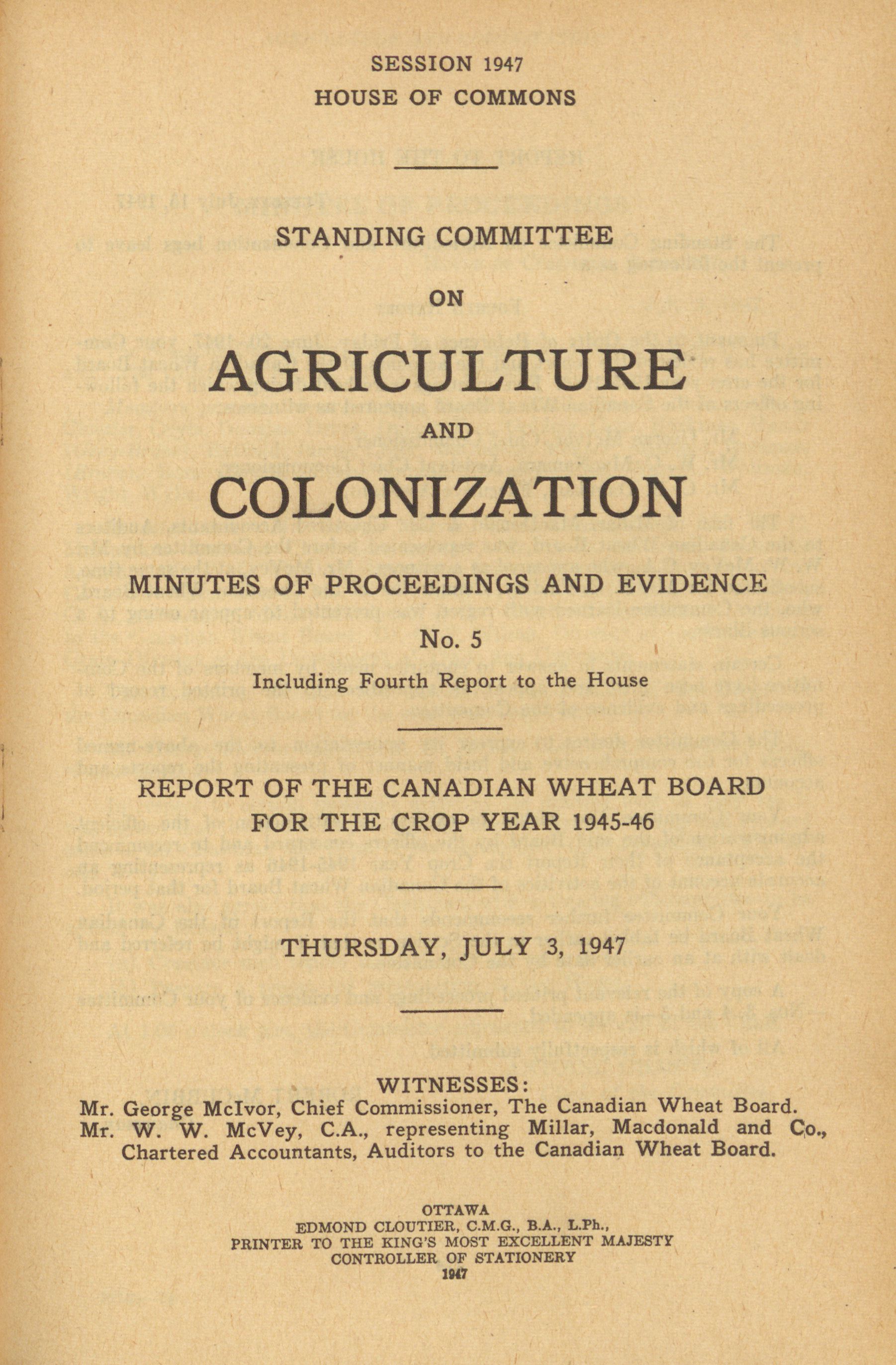 SESSION 1947
HOUSE OF COMMONS

STANDING COMMITTEE

ON

AGRICULTURE

AND

COLONIZATION

MINUTES OF PROCEEDINGS AND EVIDENCE

No. 5

Including Fourth Report to the House

REPORT OF THE CANADIAN WHEAT BOARD FOR THE CROP YEAR 1945-46

THURSDAY, JULY 3, 1947

WITNESSES:
Mr. George McIvor, Chief Commissioner, The Canadian Wheat Board.
Mr. W. W. McVey, C.A., representing Millar, Macdonald and Co., Chartered Accountants, Auditors to the Canadian Wheat Board.

OTTAWA
EDMOND CLOUTIER, C.M.G., B.A., L.Ph.,
PRINTER TO THE KING'S MOST EXCELLENT MAJESTY
CONTROLLER OF STATIONERY
1947